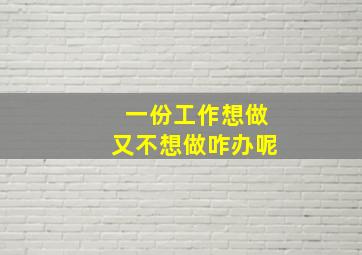 一份工作想做
又不想做咋办呢